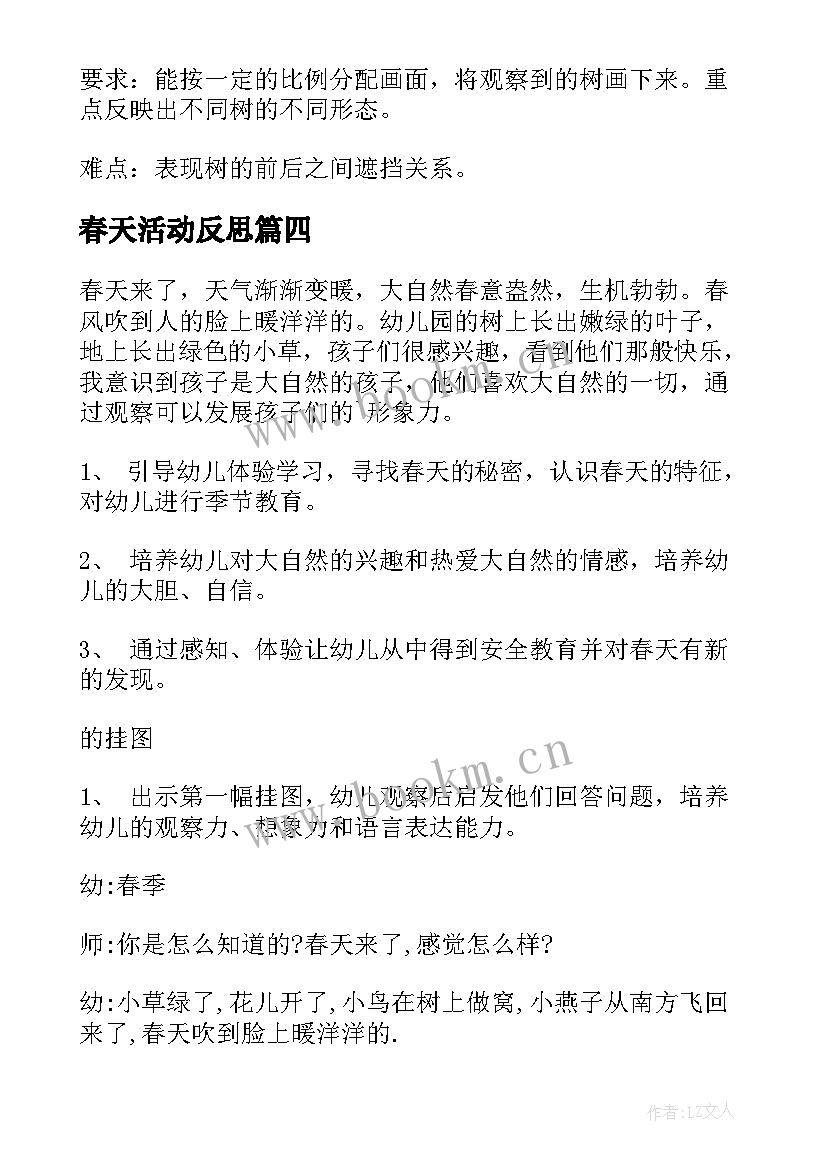 要求：能按一定的比例分配画面，将观察到的树画下来。重点反映出不同树的不同形态。

难点：表现树的前后之间遮挡关系。

春天活动反思篇四

春天来了，天气渐渐变暖，大自然春意盎然，生机勃勃。春风吹到人的脸上暖洋洋的。幼儿园的树上长出嫩绿的叶子，地上长出绿色的小草，孩子们很感兴趣，看到他们那般快乐，我意识到孩子是大自然的孩子，他们喜欢大自然的一切，通过观察可以发展孩子们的 形象力。

1、 引导幼儿体验学习，寻找春天的秘密，认识春天的特征，对幼儿进行季节教育。

2、 培养幼儿对大自然的兴趣和热爱大自然的情感，培养幼儿的大胆、自信。

3、 通过感知、体验让幼儿从中得到安全教育并对春天有新的发现。

的挂图

1、 出示第一幅挂图，幼儿观察后启发他们回答问题，培养幼儿的观察力、想象力和语言表达能力。

幼:春季

师:你是怎么知道的?春天来了,感觉怎么样?

幼:小草绿了,花儿开了,小鸟在树上做窝,小燕子从南方飞回来了,春天吹到脸上暖洋洋的.

www.bookm.cn

作者:LZ文人